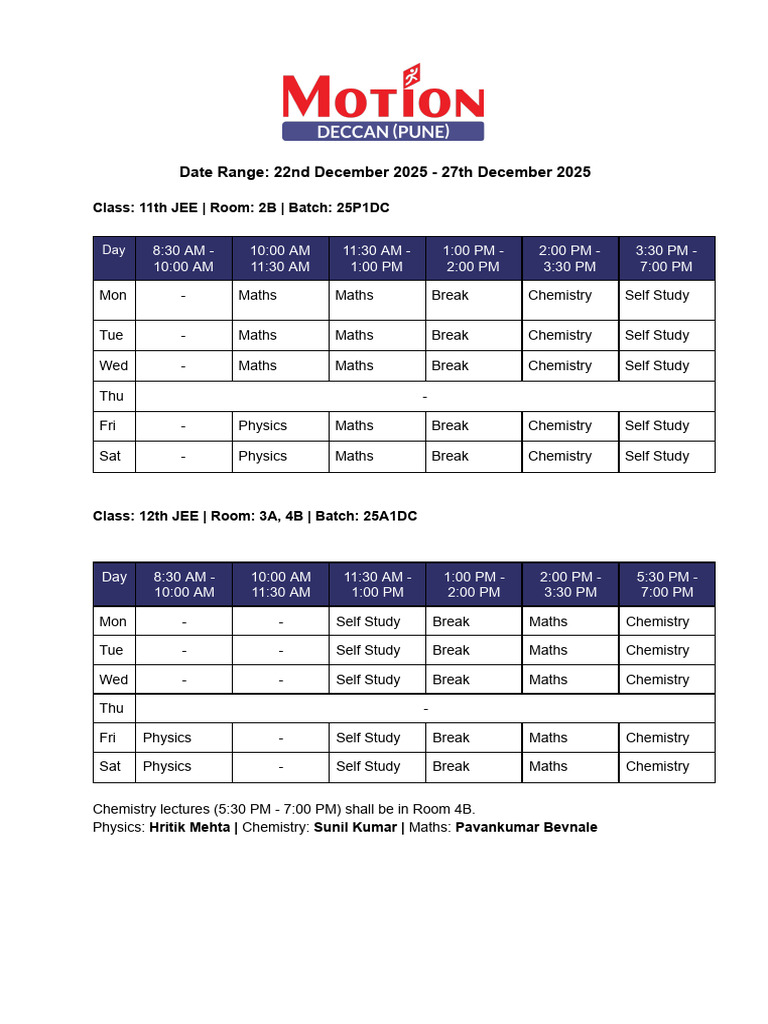 MOTION
DECCAN (PUNE)

Date Range: 22nd December 2025 - 27th December 2025

Class: 11th JEE | Room: 2B | Batch: 25P1DC

| Day | 8:30 AM - 10:00 AM | 10:00 AM 11:30 AM | 11:30 AM - 1:00 PM | 1:00 PM - 2:00 PM | 2:00 PM - 3:30 PM | 3:30 PM - 7:00 PM |
|---|---|---|---|---|---|---|
| Mon | - | Maths | Maths | Break | Chemistry | Self Study |
| Tue | - | Maths | Maths | Break | Chemistry | Self Study |
| Wed | - | Maths | Maths | Break | Chemistry | Self Study |
| Thu | - | | | | | |
| Fri | - | Physics | Maths | Break | Chemistry | Self Study |
| Sat | - | Physics | Maths | Break | Chemistry | Self Study |

Class: 12th JEE | Room: 3A, 4B | Batch: 25A1DC

| Day | 8:30 AM - 10:00 AM | 10:00 AM 11:30 AM | 11:30 AM - 1:00 PM | 1:00 PM - 2:00 PM | 2:00 PM - 3:30 PM | 5:30 PM - 7:00 PM |
|---|---|---|---|---|---|---|
| Mon | - | - | Self Study | Break | Maths | Chemistry |
| Tue | - | - | Self Study | Break | Maths | Chemistry |
| Wed | - | - | Self Study | Break | Maths | Chemistry |
| Thu | - | | | | | |
| Fri | Physics | - | Self Study | Break | Maths | Chemistry |
| Sat | Physics | - | Self Study | Break | Maths | Chemistry |

Chemistry lectures (5:30 PM - 7:00 PM) shall be in Room 4B.
Physics: Hritik Mehta | Chemistry: Sunil Kumar | Maths: Pavankumar Bevnale